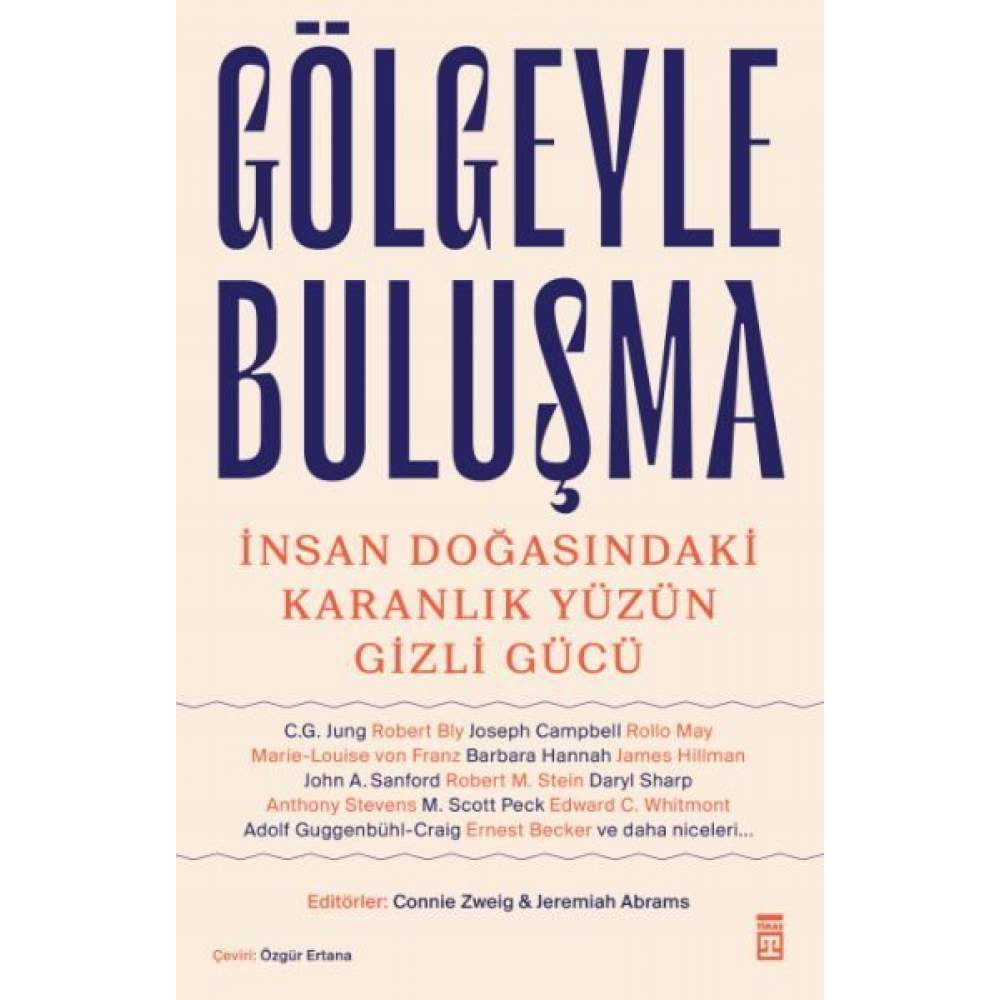 GÖLGEYLE BULUŞMA

İNSAN DOĞASINDAKİ KARANLIK YÜZÜN GİZLİ GÜCÜ

C.G. Jung Robert Bly Joseph Campbell Rollo May Marie-Louise von Franz Barbara Hannah James Hillman John A. Sanford Robert M. Stein Daryl Sharp Anthony Stevens M. Scott Peck Edward C. Whitmont Adolf Guggenbühl-Craig Ernest Becker ve daha niceleri...

Editörler: Connie Zweig & Jeremiah Abrams

TİMAŞ

Çeviri: Özgür Ertana